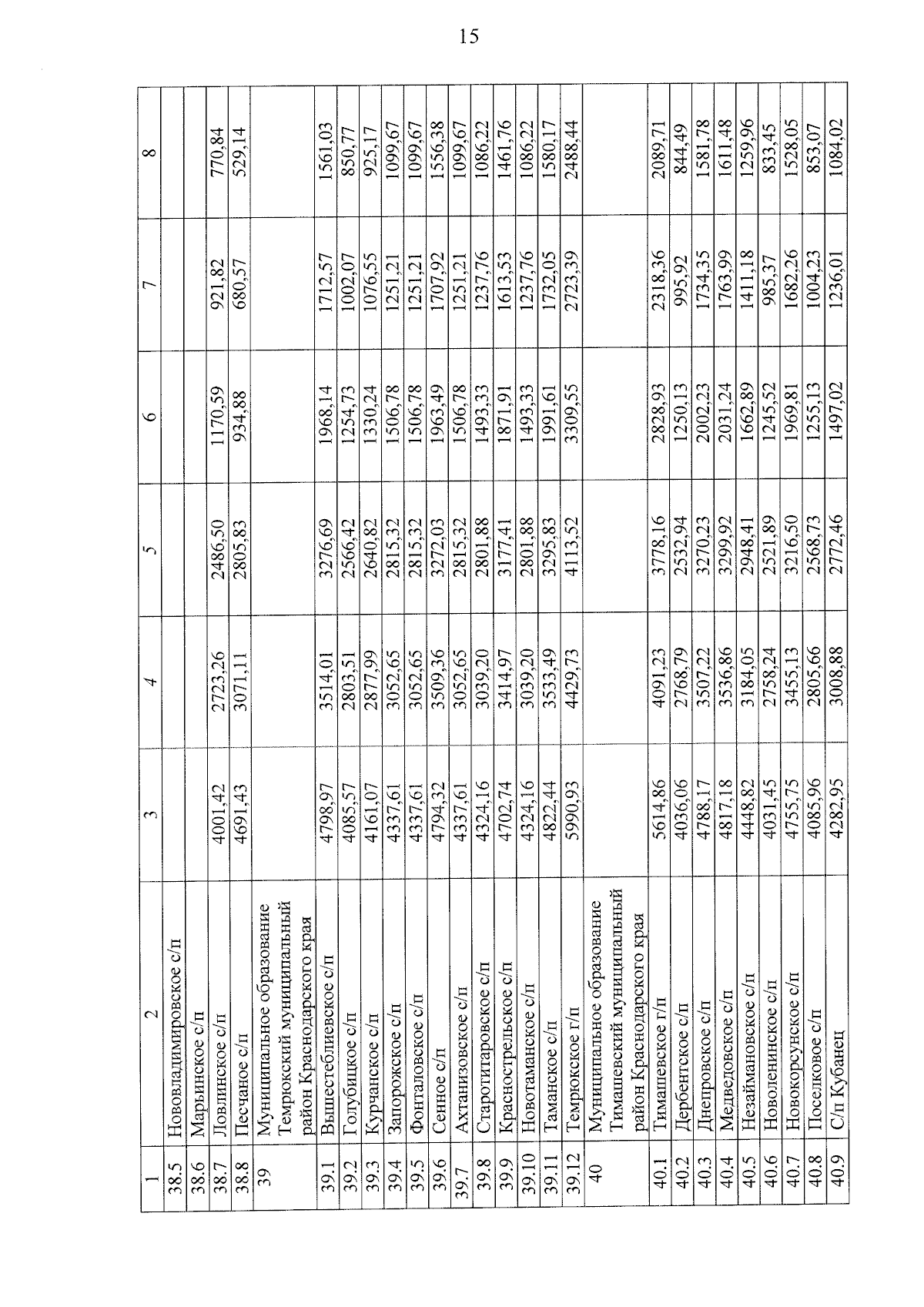 15

| 1 | 2 | 3 | 4 | 5 | 6 | 7 | 8 |
|---|---|---|---|---|---|---|---|
| 38.5 | Нововладимировское с/п | | | | | | |
| 38.6 | Марьинское с/п | | | | | | |
| 38.7 | Ловлинское с/п | 4001,42 | 2723,26 | 2486,50 | 1170,59 | 921,82 | 770,84 |
| 38.8 | Песчаное с/п | 4691,43 | 3071,11 | 2805,83 | 934,88 | 680,57 | 529,14 |
| 39 | Муниципальное образование Темрюкский муниципальный район Краснодарского края | | | | | | |
| 39.1 | Вышестеблиевское с/п | 4798,97 | 3514,01 | 3276,69 | 1968,14 | 1712,57 | 1561,03 |
| 39.2 | Голубицкое с/п | 4085,57 | 2803,51 | 2566,42 | 1254,73 | 1002,07 | 850,77 |
| 39.3 | Курчанское с/п | 4161,07 | 2877,99 | 2640,82 | 1330,24 | 1076,55 | 925,17 |
| 39.4 | Запорожское с/п | 4337,61 | 3052,65 | 2815,32 | 1506,78 | 1251,21 | 1099,67 |
| 39.5 | Фонталовское с/п | 4337,61 | 3052,65 | 2815,32 | 1506,78 | 1251,21 | 1099,67 |
| 39.6 | Сенное с/п | 4794,32 | 3509,36 | 3272,03 | 1963,49 | 1707,92 | 1556,38 |
| 39.7 | Ахтанизовское с/п | 4337,61 | 3052,65 | 2815,32 | 1506,78 | 1251,21 | 1099,67 |
| 39.8 | Старотитаровское с/п | 4324,16 | 3039,20 | 2801,88 | 1493,33 | 1237,76 | 1086,22 |
| 39.9 | Краснострельское с/п | 4702,74 | 3414,97 | 3177,41 | 1871,91 | 1613,53 | 1461,76 |
| 39.10 | Новотаманское с/п | 4324,16 | 3039,20 | 2801,88 | 1493,33 | 1237,76 | 1086,22 |
| 39.11 | Таманское с/п | 4822,44 | 3533,49 | 3295,83 | 1991,61 | 1732,05 | 1580,17 |
| 39.12 | Темрюкское г/п | 5990,93 | 4429,73 | 4113,52 | 3309,55 | 2723,39 | 2488,44 |
| 40 | Муниципальное образование Тимашевский муниципальный район Краснодарского края | | | | | | |
| 40.1 | Тимашевское г/п | 5614,86 | 4091,23 | 3778,16 | 2828,93 | 2318,36 | 2089,71 |
| 40.2 | Дербентское с/п | 4036,06 | 2768,79 | 2532,94 | 1250,13 | 995,92 | 844,49 |
| 40.3 | Днепровское с/п | 4788,17 | 3507,22 | 3270,23 | 2002,23 | 1734,35 | 1581,78 |
| 40.4 | Медведовское с/п | 4817,18 | 3536,86 | 3299,92 | 2031,24 | 1763,99 | 1611,48 |
| 40.5 | Незаймановское с/п | 4448,82 | 3184,05 | 2948,41 | 1662,89 | 1411,18 | 1259,96 |
| 40.6 | Новоленинское с/п | 4031,45 | 2758,24 | 2521,89 | 1245,52 | 985,37 | 833,45 |
| 40.7 | Новокорсунское с/п | 4755,75 | 3455,13 | 3216,50 | 1969,81 | 1682,26 | 1528,05 |
| 40.8 | Поселковое с/п | 4085,96 | 2805,66 | 2568,73 | 1255,13 | 1004,23 | 853,07 |
| 40.9 | С/п Кубанец | 4282,95 | 3008,88 | 2772,46 | 1497,02 | 1236,01 | 1084,02 |